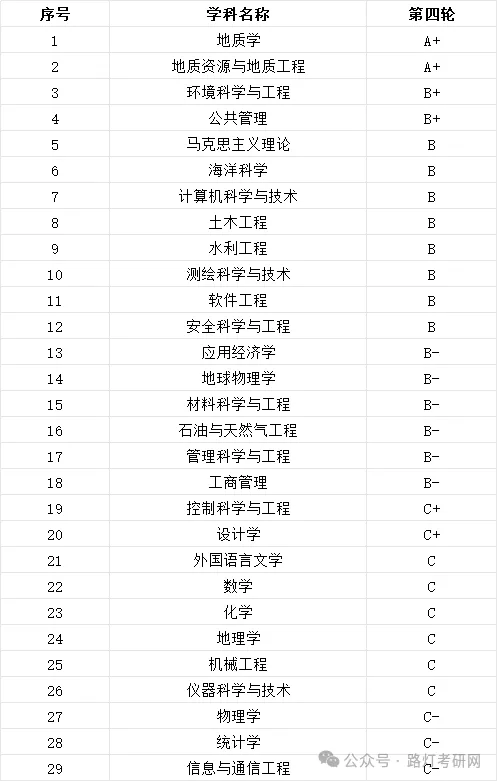 | 序号 | 学科名称 | 第四轮 |
|---|---|---|
| 1 | 地质学 | A+ |
| 2 | 地质资源与地质工程 | A+ |
| 3 | 环境科学与工程 | B+ |
| 4 | 公共管理 | B+ |
| 5 | 马克思主义理论 | B |
| 6 | 海洋科学 | B |
| 7 | 计算机科学与技术 | B |
| 8 | 土木工程 | B |
| 9 | 水利工程 | B |
| 10 | 测绘科学与技术 | B |
| 11 | 软件工程 | B |
| 12 | 安全科学与工程 | B |
| 13 | 应用经济学 | B- |
| 14 | 地球物理学 | B- |
| 15 | 材料科学与工程 | B- |
| 16 | 石油与天然气工程 | B- |
| 17 | 管理科学与工程 | B- |
| 18 | 工商管理 | B- |
| 19 | 控制科学与工程 | C+ |
| 20 | 设计学 | C+ |
| 21 | 外国语言文学 | C |
| 22 | 数学 | C |
| 23 | 化学 | C |
| 24 | 地理学 | C |
| 25 | 机械工程 | C |
| 26 | 仪器科学与技术 | C |
| 27 | 物理学 | C- |
| 28 | 统计学 | C- |
| 29 | 信息与通信工程 | C- |

公众号 · 路灯考研网